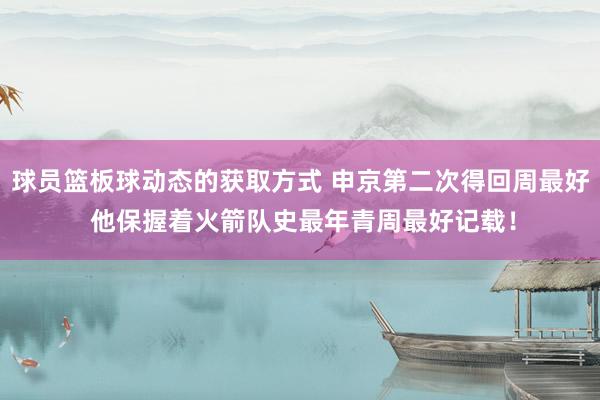 球员篮板球动态的获取方式 申京第二次得回周最好 他保握着火箭队史最年青周最好记载！